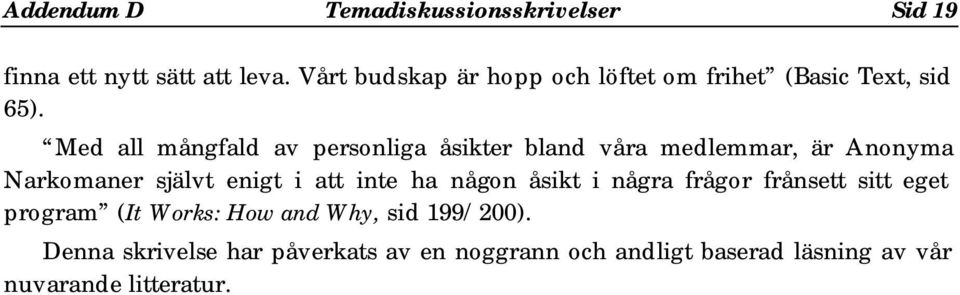 Addendum D Temadiskussionsskrivelser Sid 19

finna ett nytt sätt att leva. Vårt budskap är hopp och löftet om frihet” (Basic Text, sid 65).

“Med all mångfald av personliga åsikter bland våra medlemmar, är Anonyma Narkomaner självt enigt i att inte ha någon åsikt i några frågor frånsett sitt eget program” (It Works: How and Why, sid 199/200).

Denna skrivelse har påverkats av en noggrann och andligt baserad läsning av vår nuvarande litteratur.